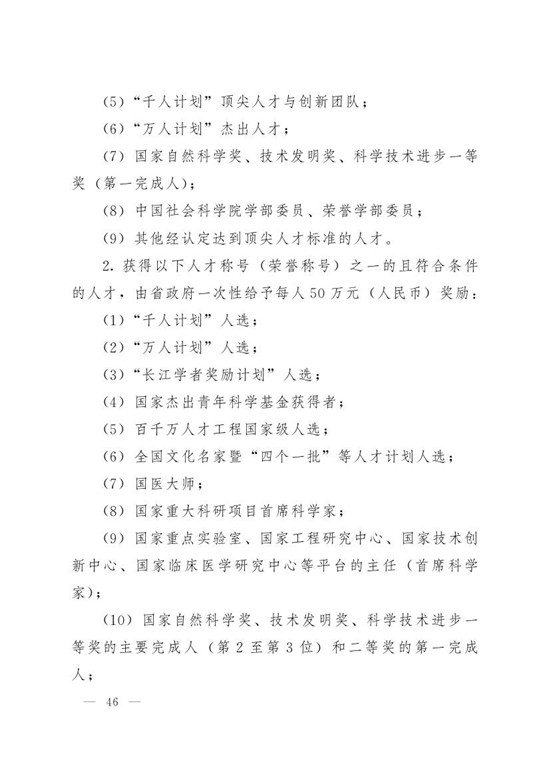 （5）“千人计划”顶尖人才与创新团队；

（6）“万人计划”杰出人才；

（7）国家自然科学奖、技术发明奖、科学技术进步一等奖（第一完成人）；

（8）中国社会科学院学部委员、荣誉学部委员；

（9）其他经认定达到顶尖人才标准的人才。

2. 获得以下人才称号（荣誉称号）之一的且符合条件的人才，由省政府一次性给予每人50万元（人民币）奖励：

（1）“千人计划”人选；

（2）“万人计划”人选；

（3）“长江学者奖励计划”人选；

（4）国家杰出青年科学基金获得者；

（5）百千万人才工程国家级人选；

（6）全国文化名家暨“四个一批”等人才计划人选；

（7）国医大师；

（8）国家重大科研项目首席科学家；

（9）国家重点实验室、国家工程研究中心、国家技术创新中心、国家临床医学研究中心等平台的主任（首席科学家）；

（10）国家自然科学奖、技术发明奖、科学技术进步一等奖的主要完成人（第2至第3位）和二等奖的第一完成人；

— 46 —